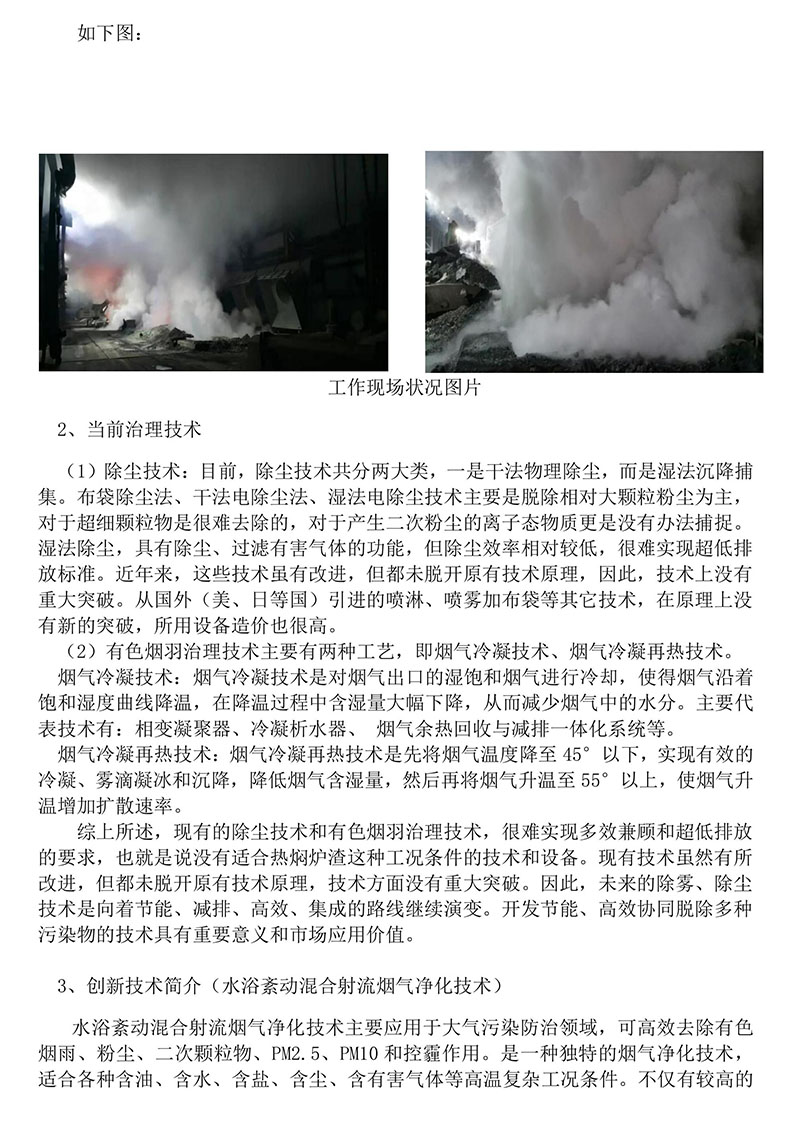 如下图：

工作现场状况图片

2、当前治理技术

（1）除尘技术：目前，除尘技术共分两大类，一是干法物理除尘，而是湿法沉降捕集。布袋除尘法、干法电除尘法、湿法电除尘技术主要是脱除相对大颗粒粉尘为主，对于超细颗粒物是很难去除的，对于产生二次粉尘的离子态物质更是没有办法捕捉。湿法除尘，具有除尘、过滤有害气体的功能，但除尘效率相对较低，很难实现超低排放标准。近年来，这些技术虽有改进，但都未脱开原有技术原理，因此，技术上没有重大突破。从国外（美、日等国）引进的喷淋、喷雾加布袋等其它技术，在原理上没有新的突破，所用设备造价也很高。

（2）有色烟羽治理技术主要有两种工艺，即烟气冷凝技术、烟气冷凝再热技术。

烟气冷凝技术：烟气冷凝技术是对烟气出口的湿饱和烟气进行冷却，使得烟气沿着饱和湿度曲线降温，在降温过程中含湿量大幅下降，从而减少烟气中的水分。主要代表技术有：相变凝聚器、冷凝析水器、 烟气余热回收与减排一体化系统等。

烟气冷凝再热技术：烟气冷凝再热技术是先将烟气温度降至 45° 以下，实现有效的冷凝、雾滴凝冰和沉降，降低烟气含湿量，然后再将烟气升温至 55° 以上，使烟气升温增加扩散速率。

综上所述，现有的除尘技术和有色烟羽治理技术，很难实现多效兼顾和超低排放的要求，也就是说没有适合热焖炉渣这种工况条件的技术和设备。现有技术虽然有所改进，但都未脱开原有技术原理，技术方面没有重大突破。因此，未来的除雾、除尘技术是向着节能、减排、高效、集成的路线继续演变。开发节能、高效协同脱除多种污染物的技术具有重要意义和市场应用价值。

3、创新技术简介（水浴紊动混合射流烟气净化技术）

水浴紊动混合射流烟气净化技术主要应用于大气污染防治领域，可高效去除有色烟雨、粉尘、二次颗粒物、PM2.5、PM10 和控霾作用。是一种独特的烟气净化技术，适合各种含油、含水、含盐、含尘、含有害气体等高温复杂工况条件。不仅有较高的